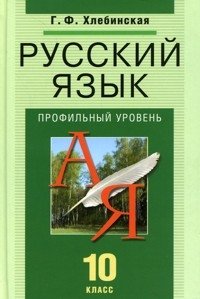 Г. Ф. Хлебинская

РУССКИЙ ЯЗЫК

ПРОФИЛЬНЫЙ УРОВЕНЬ

А Я

10 КЛАСС